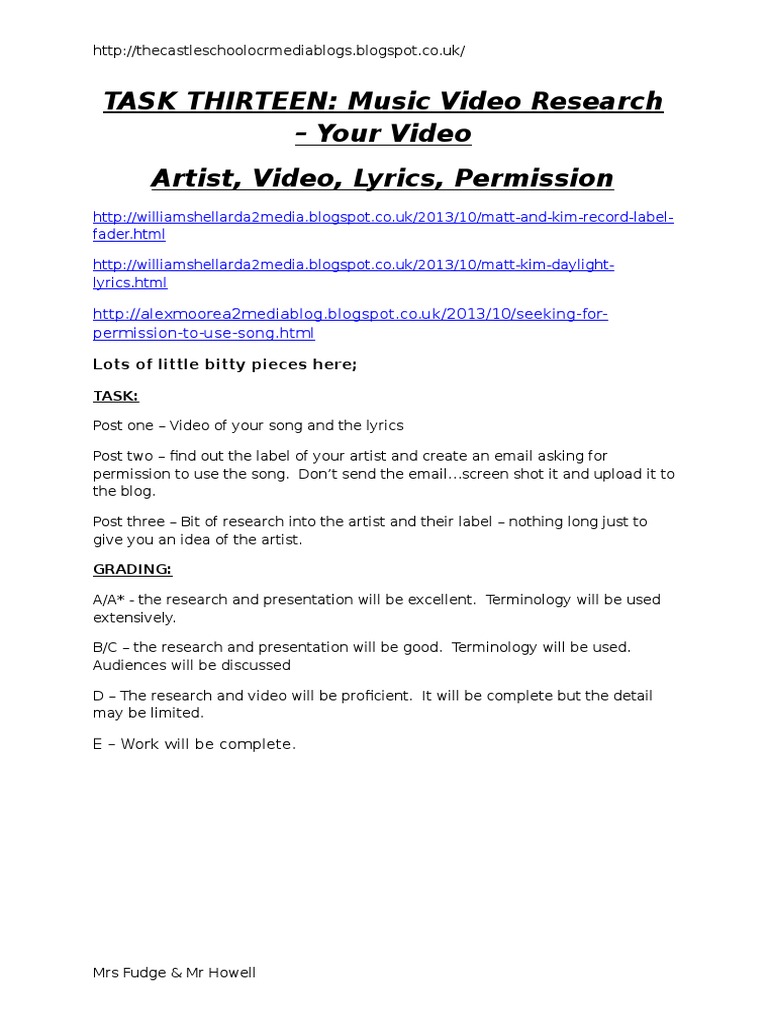 http://thecastleschoolocrmediablogs.blogspot.co.uk/

TASK THIRTEEN: Music Video Research – Your Video

Artist, Video, Lyrics, Permission

http://williamshellarda2media.blogspot.co.uk/2013/10/matt-and-kim-record-label-fader.html

http://williamshellarda2media.blogspot.co.uk/2013/10/matt-kim-daylight-lyrics.html

http://alexmoorea2mediablog.blogspot.co.uk/2013/10/seeking-for-permission-to-use-song.html

Lots of little bitty pieces here;

TASK:

Post one – Video of your song and the lyrics

Post two – find out the label of your artist and create an email asking for permission to use the song. Don't send the email…screen shot it and upload it to the blog.

Post three – Bit of research into the artist and their label – nothing long just to give you an idea of the artist.

GRADING:

A/A* - the research and presentation will be excellent. Terminology will be used extensively.

B/C – the research and presentation will be good. Terminology will be used. Audiences will be discussed

D – The research and video will be proficient. It will be complete but the detail may be limited.

E – Work will be complete.

Mrs Fudge & Mr Howell